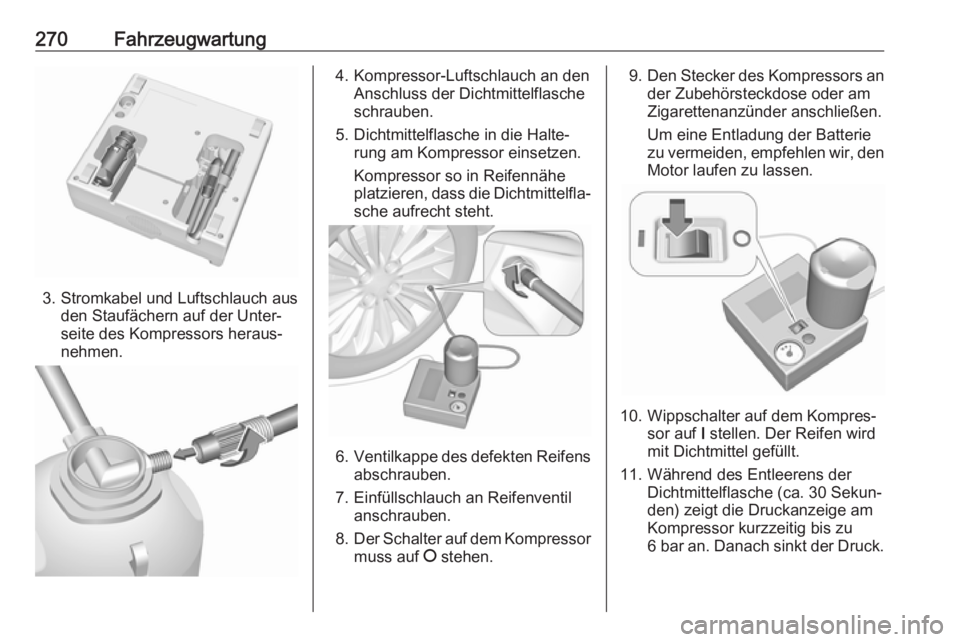 270 Fahrzeugwartung

3. Stromkabel und Luftschlauch aus den Staufächern auf der Unterseite des Kompressors herausnehmen.

4. Kompressor-Luftschlauch an den Anschluss der Dichtmittelflasche schrauben.

5. Dichtmittelflasche in die Halterung am Kompressor einsetzen.

Kompressor so in Reifennähe platzieren, dass die Dichtmittelflasche aufrecht steht.

6. Ventilkappe des defekten Reifens abschrauben.

7. Einfüllschlauch an Reifenventil anschrauben.

8. Der Schalter auf dem Kompressor muss auf O stehen.

9. Den Stecker des Kompressors an der Zubehörsteckdose oder am Zigarettenanzünder anschließen.

Um eine Entladung der Batterie zu vermeiden, empfehlen wir, den Motor laufen zu lassen.

10. Wippschalter auf dem Kompressor auf I stellen. Der Reifen wird mit Dichtmittel gefüllt.

11. Während des Entleerens der Dichtmittelflasche (ca. 30 Sekunden) zeigt die Druckanzeige am Kompressor kurzzeitig bis zu 6 bar an. Danach sinkt der Druck.

carmanualsonline.info